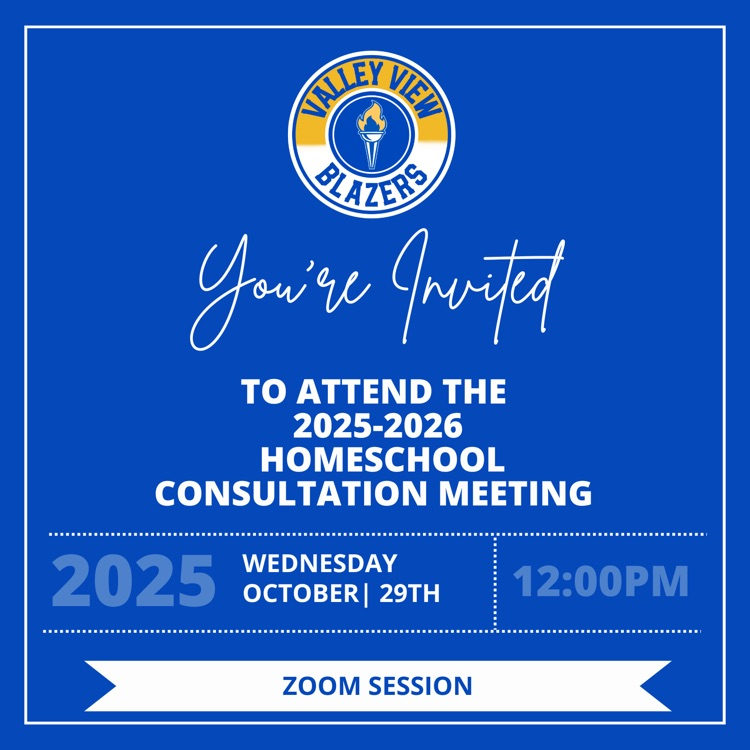 VALLEY VIEW
BLAZERS

You're Invited

TO ATTEND THE
2025-2026
HOMESCHOOL
CONSULTATION MEETING

2025
WEDNESDAY
OCTOBER| 29TH
12:00PM

ZOOM SESSION